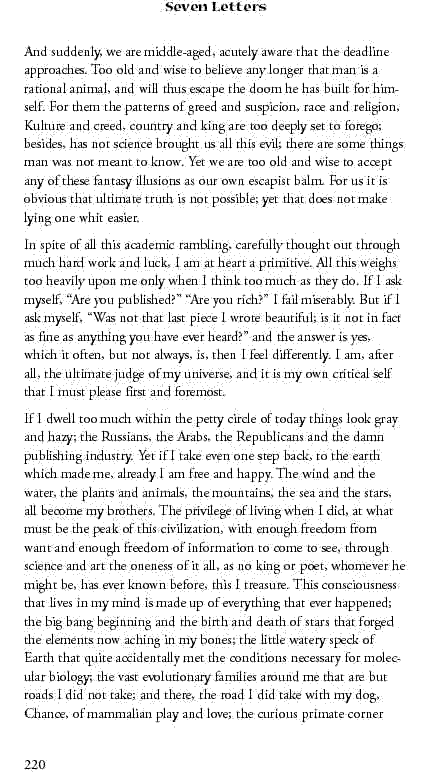 Seven Letters

And suddenly, we are middle-aged, acutely aware that the deadline approaches. Too old and wise to believe any longer that man is a rational animal, and will thus escape the doom he has built for himself. For them the patterns of greed and suspicion, race and religion, Kulture and creed, country and king are too deeply set to forego; besides, has not science brought us all this evil; there are some things man was not meant to know. Yet we are too old and wise to accept any of these fantasy illusions as our own escapist balm. For us it is obvious that ultimate truth is not possible; yet that does not make lying one whit easier.

In spite of all this academic rambling, carefully thought out through much hard work and luck, I am at heart a primitive. All this weighs too heavily upon me only when I think too much as they do. If I ask myself, "Are you published?" "Are you rich?" I fail miserably. But if I ask myself, "Was not that last piece I wrote beautiful; is it not in fact as fine as anything you have ever heard?" and the answer is yes, which it often, but not always, is, then I feel differently. I am, after all, the ultimate judge of my universe, and it is my own critical self that I must please first and foremost.

If I dwell too much within the petty circle of today things look gray and hazy; the Russians, the Arabs, the Republicans and the damn publishing industry. Yet if I take even one step back, to the earth which made me, already I am free and happy. The wind and the water, the plants and animals, the mountains, the sea and the stars, all become my brothers. The privilege of living when I did, at what must be the peak of this civilization, with enough freedom from want and enough freedom of information to come to see, through science and art the oneness of it all, as no king or poet, whomever he might be, has ever known before, this I treasure. This consciousness that lives in my mind is made up of everything that ever happened; the big bang beginning and the birth and death of stars that forged the elements now aching in my bones; the little watery speck of Earth that quite accidentally met the conditions necessary for molecular biology; the vast evolutionary families around me that are but roads I did not take; and there, the road I did take with my dog, Chance, of mammalian play and love; the curious primate corner

220